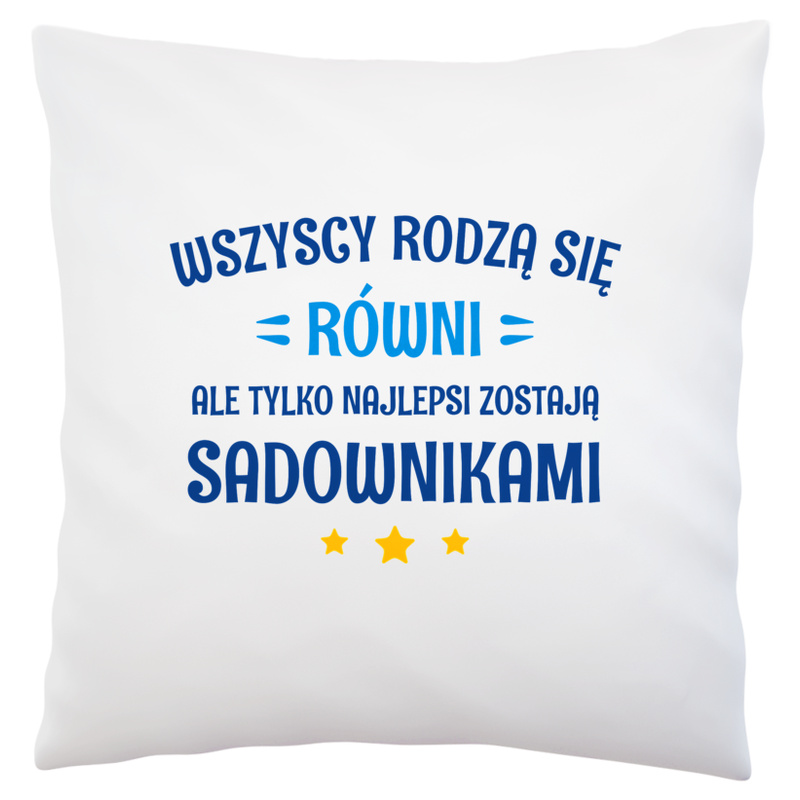 WSZYSCY RODZĄ SIĘ
RÓWNI
ALE TYLKO NAJLEPSI ZOSTAJĄ
SADOWNIKAMI